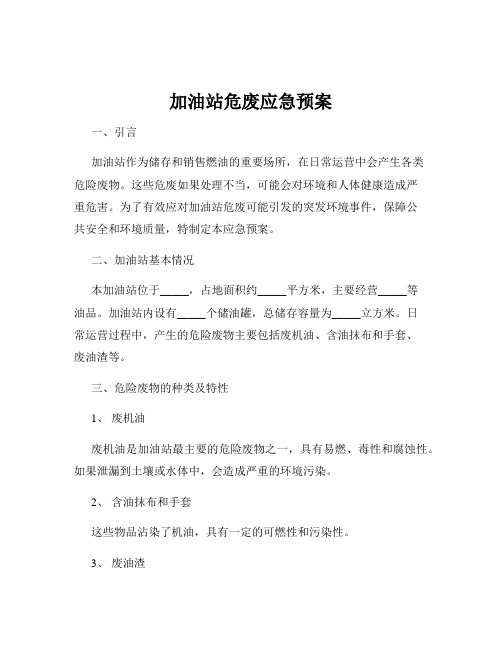 加油站危废应急预案

一、引言

加油站作为储存和销售燃油的重要场所，在日常运营中会产生各类危险废物。这些危废如果处理不当，可能会对环境和人体健康造成严重危害。为了有效应对加油站危废可能引发的突发环境事件，保障公共安全和环境质量，特制定本应急预案。

二、加油站基本情况

本加油站位于_____，占地面积约_____平方米，主要经营_____等油品。加油站内设有_____个储油罐，总储存容量为_____立方米。日常运营过程中，产生的危险废物主要包括废机油、含油抹布和手套、废油渣等。

三、危险废物的种类及特性

1、 废机油

废机油是加油站最主要的危险废物之一，具有易燃、毒性和腐蚀性。如果泄漏到土壤或水体中，会造成严重的环境污染。

2、 含油抹布和手套

这些物品沾染了机油，具有一定的可燃性和污染性。

3、 废油渣